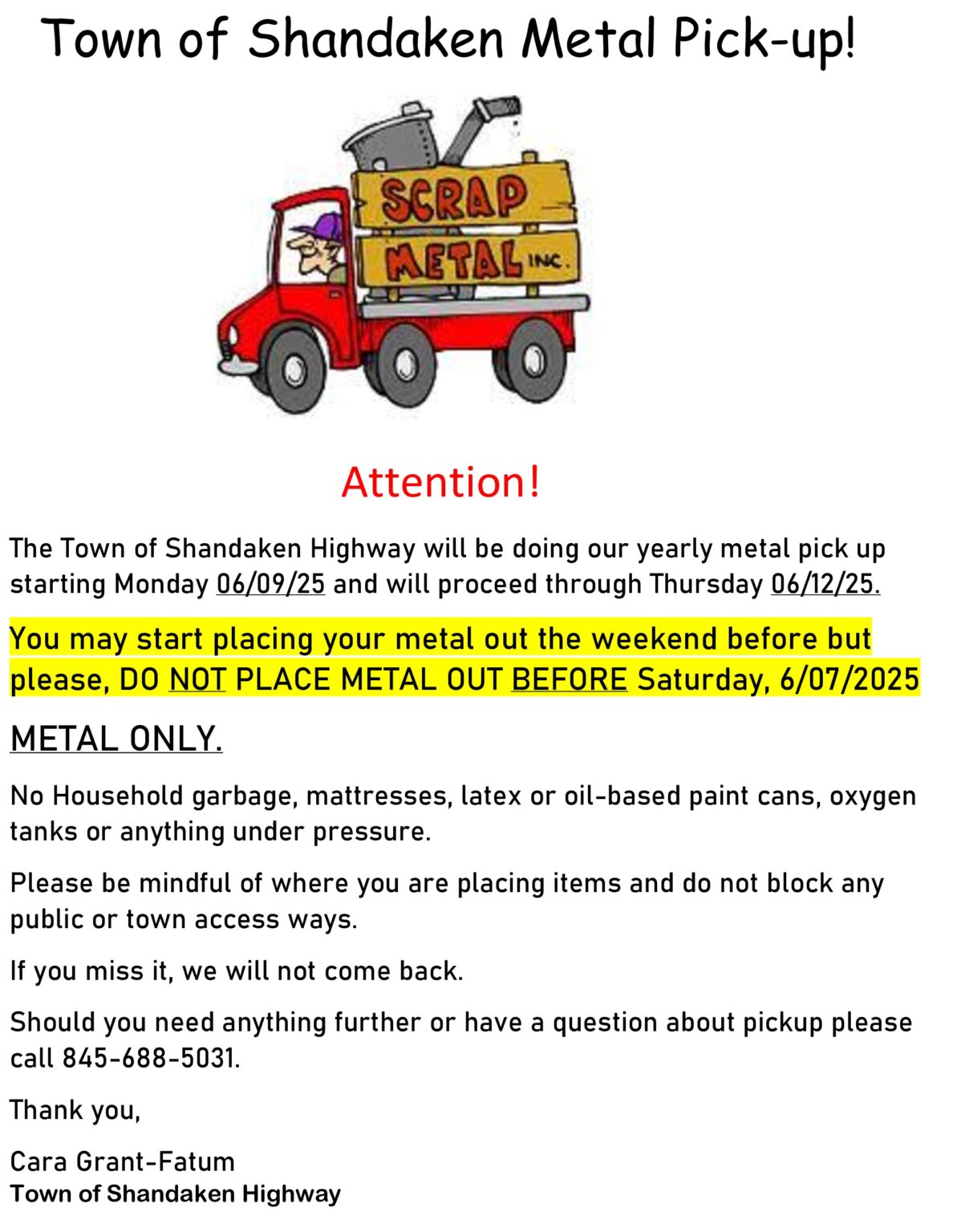 Town of Shandaken Metal Pick-up!

SCRAP METAL INC.

Attention!

The Town of Shandaken Highway will be doing our yearly metal pick up starting Monday 06/09/25 and will proceed through Thursday 06/12/25.

You may start placing your metal out the weekend before but please, DO NOT PLACE METAL OUT BEFORE Saturday, 6/07/2025

METAL ONLY.

No Household garbage, mattresses, latex or oil-based paint cans, oxygen tanks or anything under pressure.

Please be mindful of where you are placing items and do not block any public or town access ways.

If you miss it, we will not come back.

Should you need anything further or have a question about pickup please call 845-688-5031.

Thank you,

Cara Grant-Fatum
Town of Shandaken Highway